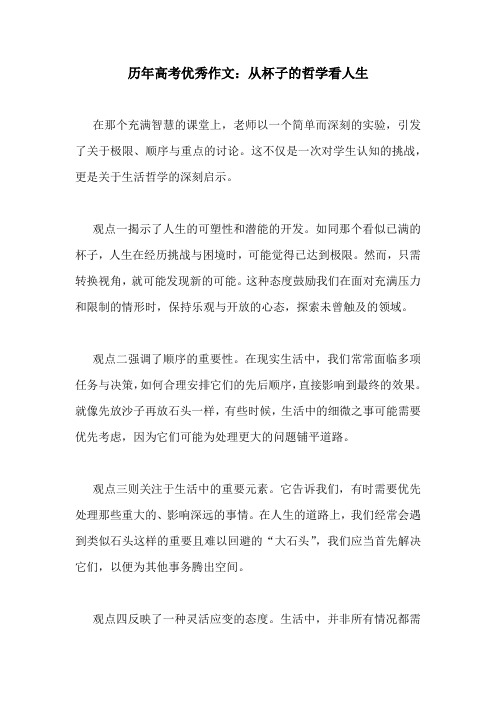 历年高考优秀作文：从杯子的哲学看人生

在那个充满智慧的课堂上，老师以一个简单而深刻的实验，引发了关于极限、顺序与重点的讨论。这不仅是一次对学生认知的挑战，更是关于生活哲学的深刻启示。

观点一揭示了人生的可塑性和潜能的开发。如同那个看似已满的杯子，人生在经历挑战与困境时，可能觉得已达到极限。然而，只需转换视角，就可能发现新的可能。这种态度鼓励我们在面对充满压力和限制的情形时，保持乐观与开放的心态，探索未曾触及的领域。

观点二强调了顺序的重要性。在现实生活中，我们常常面临多项任务与决策，如何合理安排它们的先后顺序，直接影响到最终的效果。就像先放沙子再放石头一样，有些时候，生活中的细微之事可能需要优先考虑，因为它们可能为处理更大的问题铺平道路。

观点三则关注于生活中的重要元素。它告诉我们，有时需要优先处理那些重大的、影响深远的事情。在人生的道路上，我们经常会遇到类似石头这样的重要且难以回避的“大石头”，我们应当首先解决它们，以便为其他事务腾出空间。

观点四反映了一种灵活应变的态度。生活中，并非所有情况都需